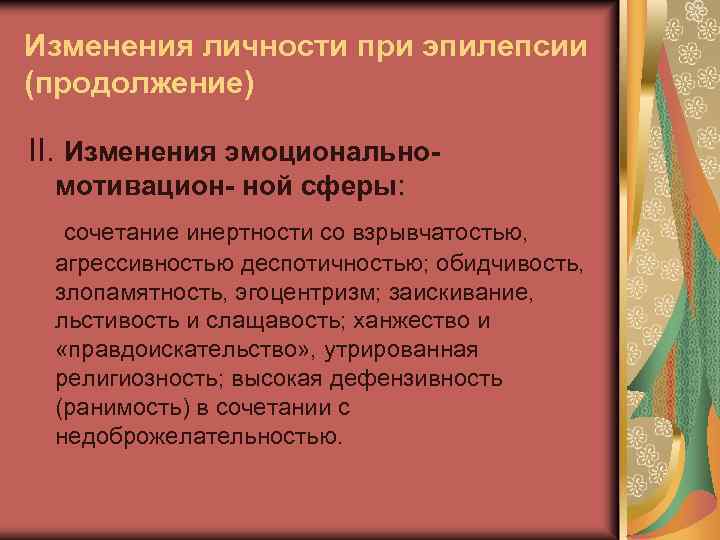 Изменения личности при эпилепсии (продолжение)

II. Изменения эмоционально-мотивацион- ной сферы:

сочетание инертности со взрывчатостью, агрессивностью деспотичностью; обидчивость, злопамятность, эгоцентризм; заискивание, льстивость и слащавость; ханжество и «правдоискательство», утрированная религиозность; высокая дефензивность (ранимость) в сочетании с недоброжелательностью.